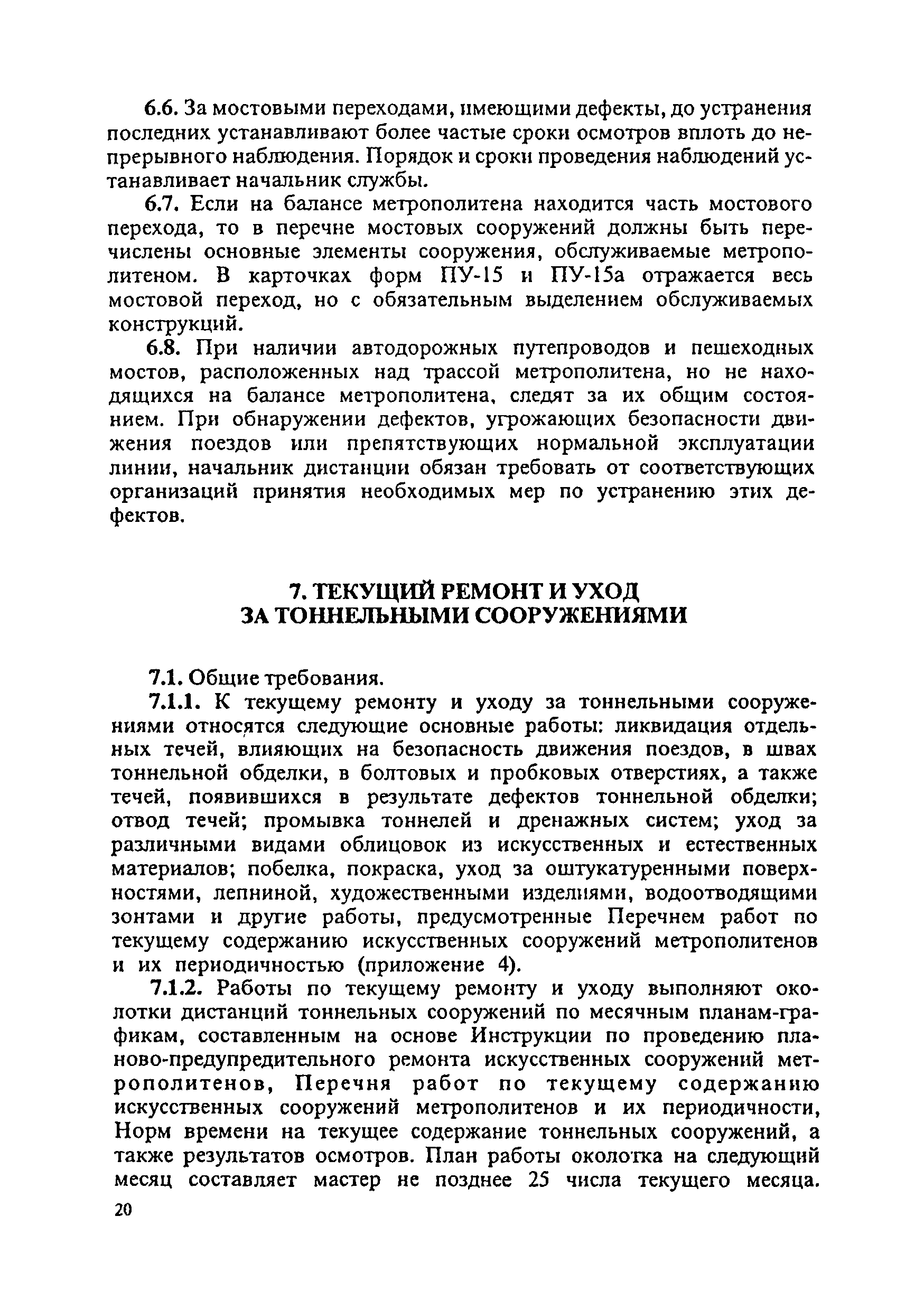 6.6. За мостовыми переходами, имеющими дефекты, до устранения последних устанавливают более частые сроки осмотров вплоть до непрерывного наблюдения. Порядок и сроки проведения наблюдений устанавливает начальник службы.

6.7. Если на балансе метрополитена находится часть мостового перехода, то в перечне мостовых сооружений должны быть перечислены основные элементы сооружения, обслуживаемые метрополитеном. В карточках форм ПУ-15 и ПУ-15а отражается весь мостовой переход, но с обязательным выделением обслуживаемых конструкций.

6.8. При наличии автодорожных путепроводов и пешеходных мостов, расположенных над трассой метрополитена, но не находящихся на балансе метрополитена, следят за их общим состоянием. При обнаружении дефектов, угрожающих безопасности движения поездов или препятствующих нормальной эксплуатации линии, начальник дистанции обязан требовать от соответствующих организаций принятия необходимых мер по устранению этих дефектов.

7. ТЕКУЩИЙ РЕМОНТ И УХОД ЗА ТОННЕЛЬНЫМИ СООРУЖЕНИЯМИ

7.1. Общие требования.

7.1.1. К текущему ремонту и уходу за тоннельными сооружениями относятся следующие основные работы: ликвидация отдельных течей, влияющих на безопасность движения поездов, в швах тоннельной обделки, в болтовых и пробковых отверстиях, а также течей, появившихся в результате дефектов тоннельной обделки; отвод течей; промывка тоннелей и дренажных систем; уход за различными видами облицовок из искусственных и естественных материалов; побелка, покраска, уход за оштукатуренными поверхностями, лепниной, художественными изделиями, водоотводящими зонтами и другие работы, предусмотренные Перечнем работ по текущему содержанию искусственных сооружений метрополитенов и их периодичностью (приложение 4).

7.1.2. Работы по текущему ремонту и уходу выполняют околотки дистанций тоннельных сооружений по месячным планам-графикам, составленным на основе Инструкции по проведению планово-предупредительного ремонта искусственных сооружений метрополитенов, Перечня работ по текущему содержанию искусственных сооружений метрополитенов и их периодичности, Норм времени на текущее содержание тоннельных сооружений, а также результатов осмотров. План работы околотка на следующий месяц составляет мастер не позднее 25 числа текущего месяца.

20